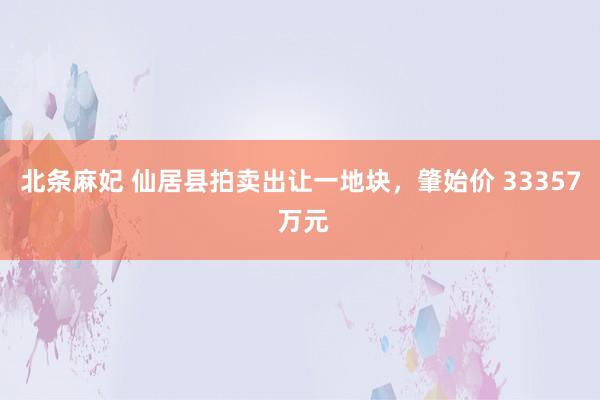 北条麻妃 仙居县拍卖出让一地块，肇始价 33357 万元